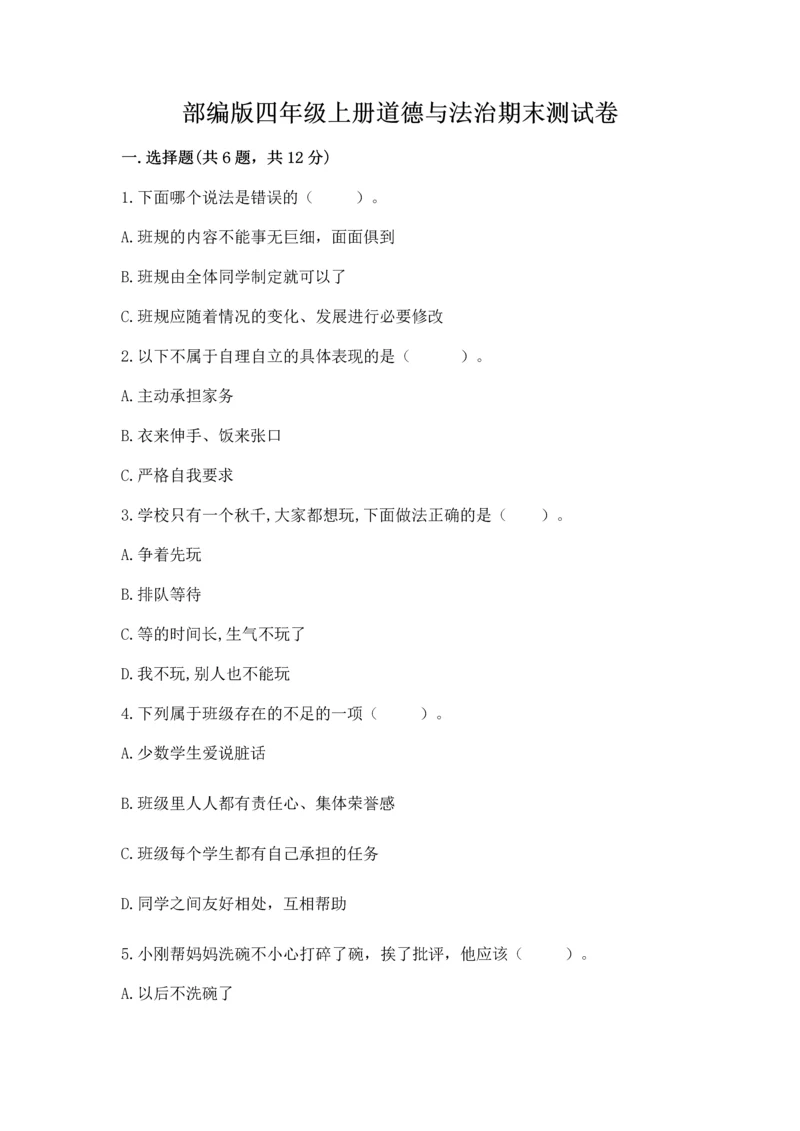 部编版四年级上册道德与法治期末测试卷

一.选择题(共6题，共12分)

1.下面哪个说法是错误的（　　）。

A.班规的内容不能事无巨细，面面俱到

B.班规由全体同学制定就可以了

C.班规应随着情况的变化、发展进行必要修改

2.以下不属于自理自立的具体表现的是（　　）。

A.主动承担家务

B.衣来伸手、饭来张口

C.严格自我要求

3.学校只有一个秋千,大家都想玩,下面做法正确的是（　　）。

A.争着先玩

B.排队等待

C.等的时间长,生气不玩了

D.我不玩,别人也不能玩

4.下列属于班级存在的不足的一项（　　）。

A.少数学生爱说脏话

B.班级里人人都有责任心、集体荣誉感

C.班级每个学生都有自己承担的任务

D.同学之间友好相处，互相帮助

5.小刚帮妈妈洗碗不小心打碎了碗，挨了批评，他应该（　　）。

A.以后不洗碗了